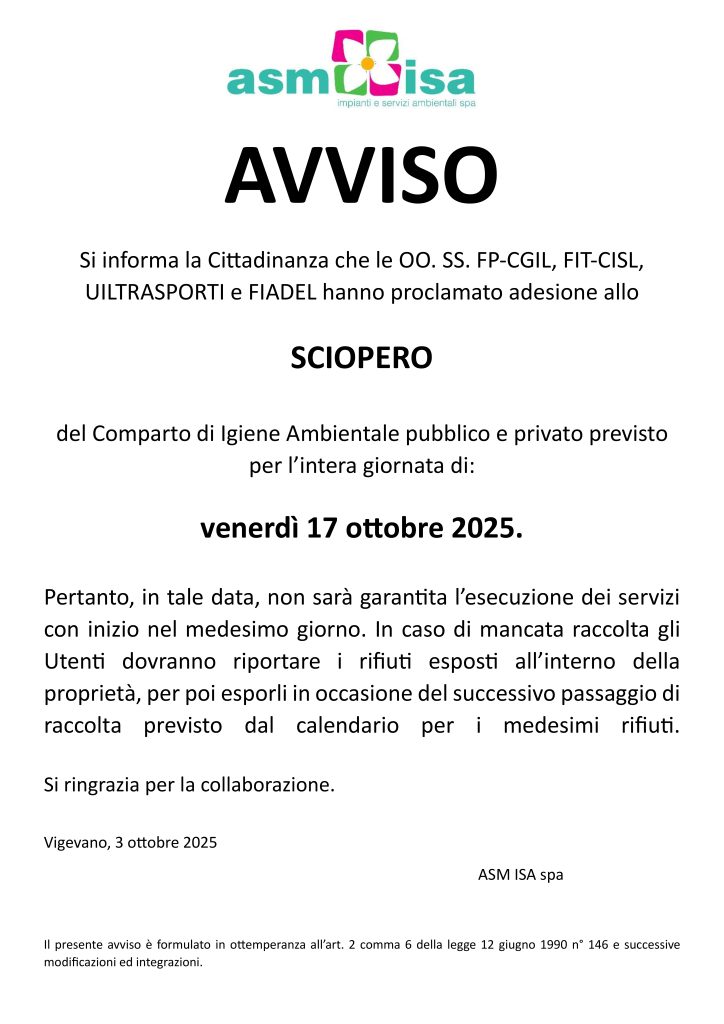 asm isa
impianti e servizi ambientali spa

AVVISO

Si informa la Cittadinanza che le OO. SS. FP-CGIL, FIT-CISL, UILTRASPORTI e FIADEL hanno proclamato adesione allo

SCIOPERO

del Comparto di Igiene Ambientale pubblico e privato previsto per l'intera giornata di:

venerdì 17 ottobre 2025.

Pertanto, in tale data, non sarà garantita l'esecuzione dei servizi con inizio nel medesimo giorno. In caso di mancata raccolta gli Utenti dovranno riportare i rifiuti esposti all'interno della proprietà, per poi esporli in occasione del successivo passaggio di raccolta previsto dal calendario per i medesimi rifiuti.

Si ringrazia per la collaborazione.

Vigevano, 3 ottobre 2025

ASM ISA spa

Il presente avviso è formulato in ottemperanza all'art. 2 comma 6 della legge 12 giugno 1990 n° 146 e successive modificazioni ed integrazioni.